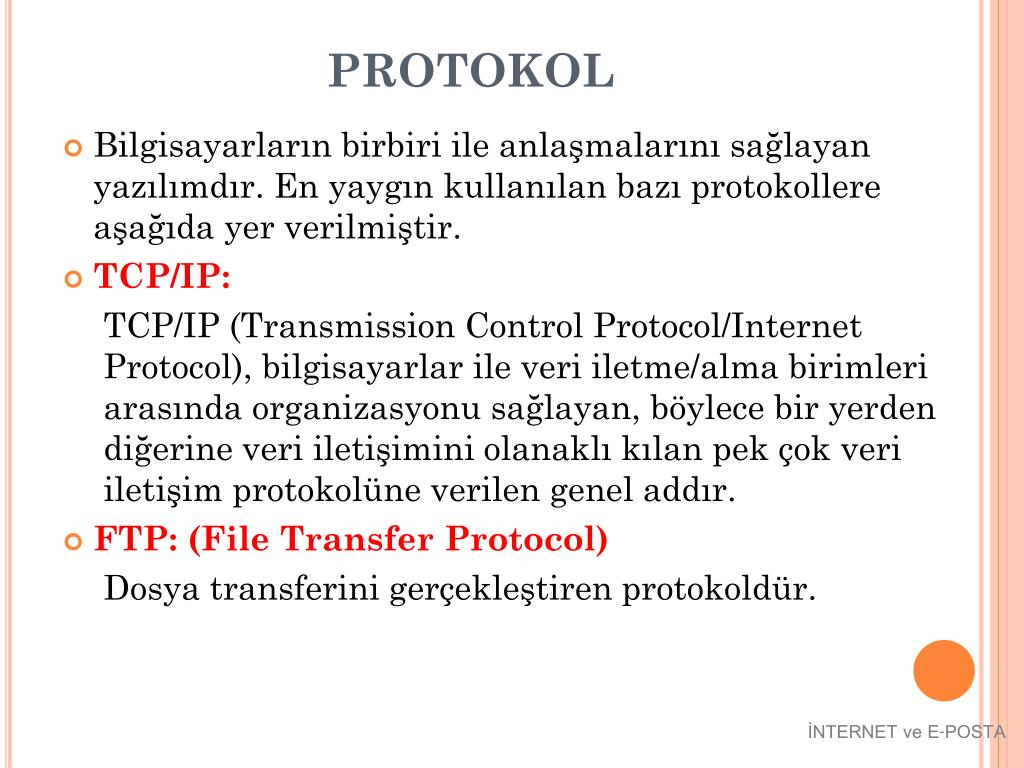 PROTOKOL

Bilgisayarların birbiri ile anlaşmalarını sağlayan yazılımdır. En yaygın kullanılan bazı protokollere aşağıda yer verilmiştir.

TCP/IP:

TCP/IP (Transmission Control Protocol/Internet Protocol), bilgisayarlar ile veri iletme/alma birimleri arasında organizasyonu sağlayan, böylece bir yerden diğerine veri iletişimini olanaklı kılan pek çok veri iletişim protokolüne verilen genel addır.

FTP: (File Transfer Protocol)

Dosya transferini gerçekleştiren protokoldür.

İNTERNET ve E-POSTA